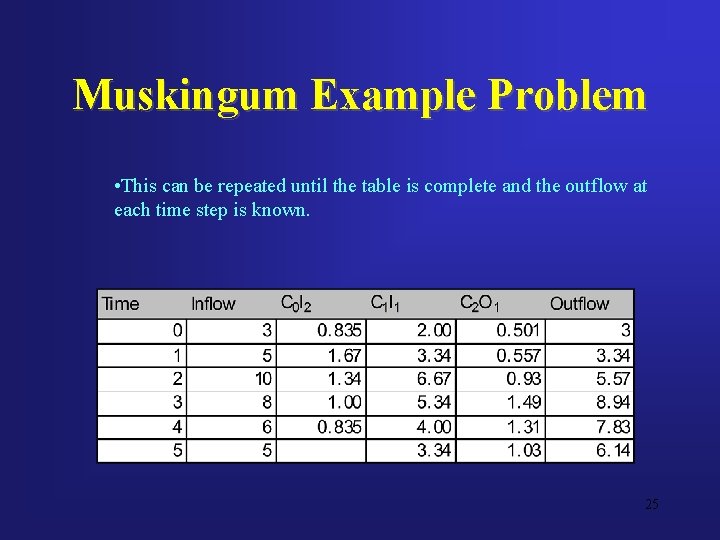 Muskingum Example Problem

•This can be repeated until the table is complete and the outflow at each time step is known.

| Time | Inflow | $C_0I_2$ | $C_1I_1$ | $C_2O_1$ | Outflow |
|---|---|---|---|---|---|
| 0 | 3 | 0.835 | 2.00 | 0.501 | 3 |
| 1 | 5 | 1.67 | 3.34 | 0.557 | 3.34 |
| 2 | 10 | 1.34 | 6.67 | 0.93 | 5.57 |
| 3 | 8 | 1.00 | 5.34 | 1.49 | 8.94 |
| 4 | 6 | 0.835 | 4.00 | 1.31 | 7.83 |
| 5 | 5 | | 3.34 | 1.03 | 6.14 |

25